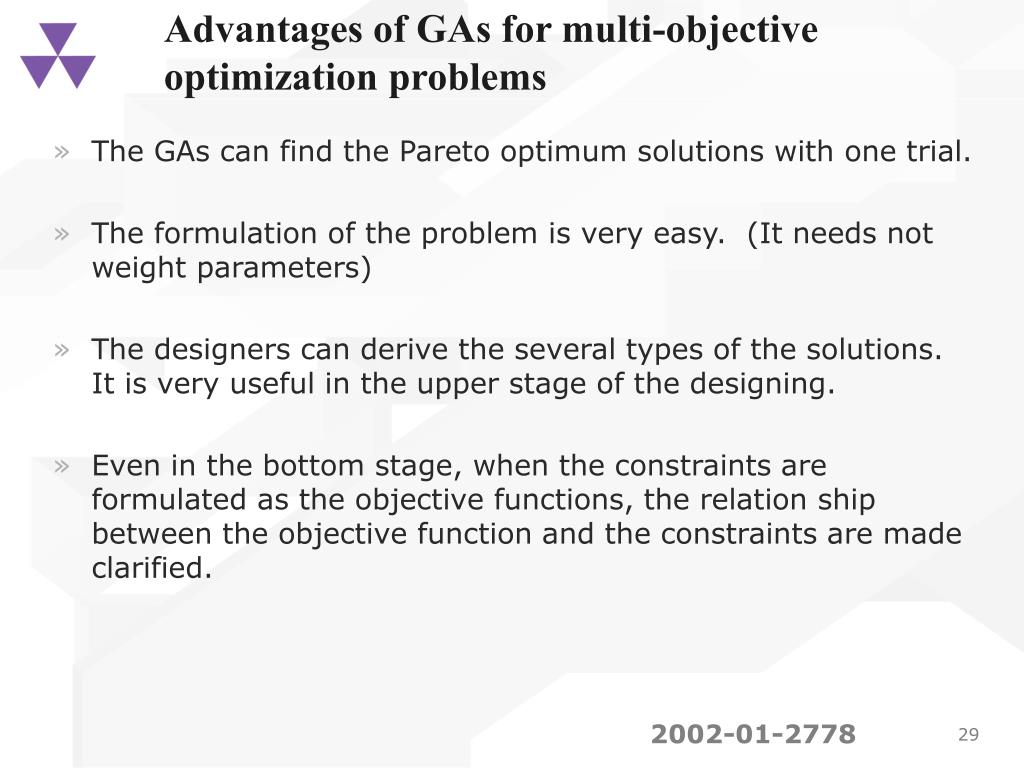 Advantages of GAs for multi-objective optimization problems

» The GAs can find the Pareto optimum solutions with one trial.

» The formulation of the problem is very easy. (It needs not weight parameters)

» The designers can derive the several types of the solutions. It is very useful in the upper stage of the designing.

» Even in the bottom stage, when the constraints are formulated as the objective functions, the relation ship between the objective function and the constraints are made clarified.

2002-01-2778

29